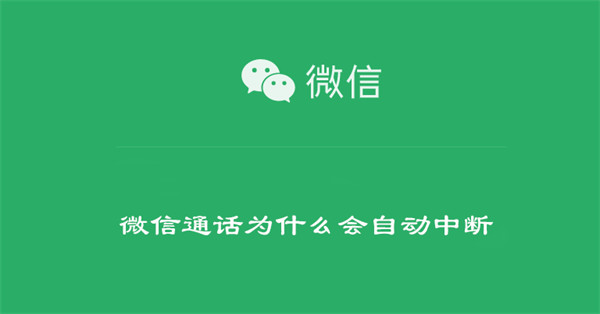 微信

微信通话为什么会自动中断